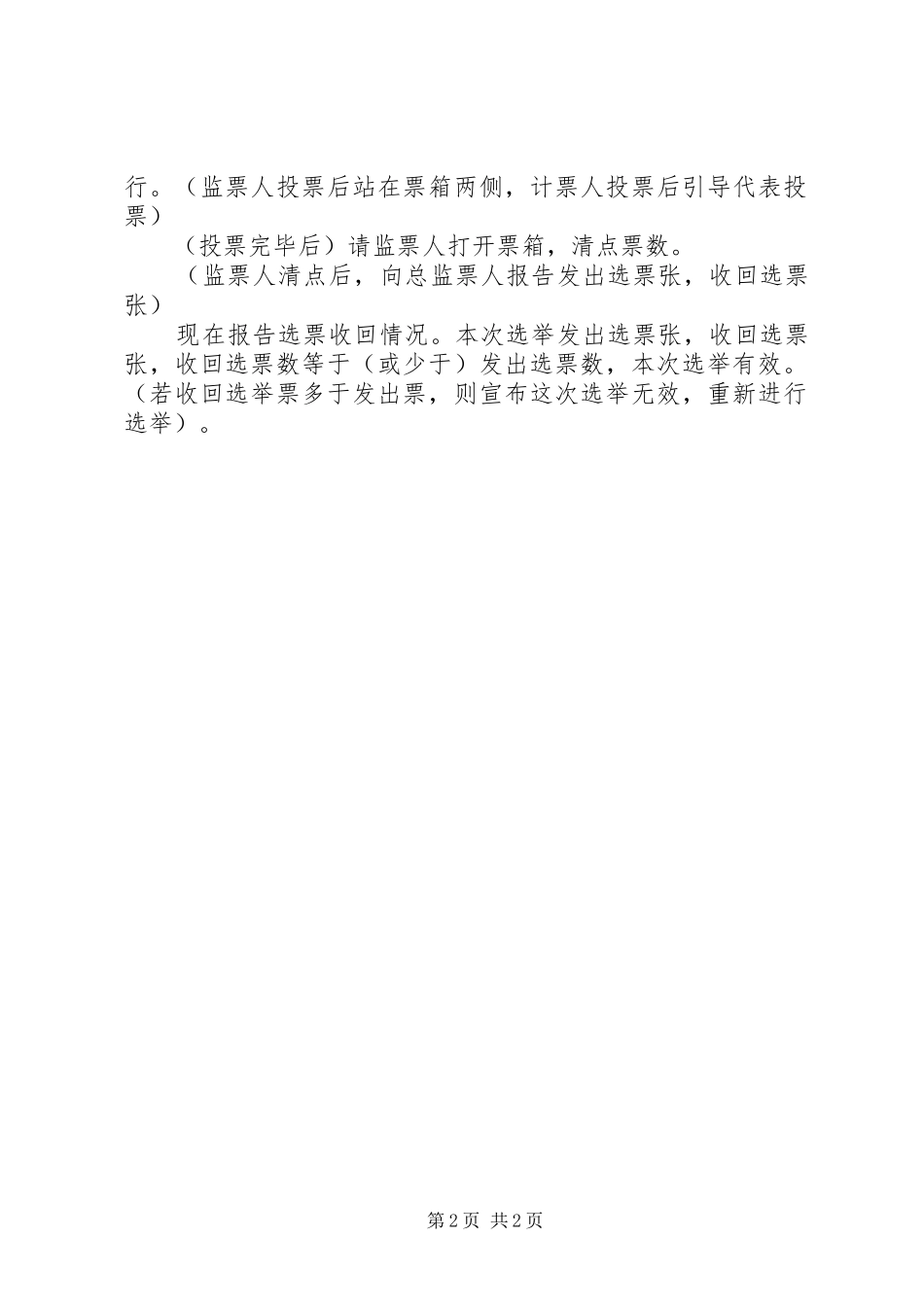 行。（监票人投票后站在票箱两侧，计票人投票后引导代表投票）

（投票完毕后）请监票人打开票箱，清点票数。

（监票人清点后，向总监票人报告发出选票张，收回选票张）

现在报告选票收回情况。本次选举发出选票张，收回选票张，收回选票数等于（或少于）发出选票数，本次选举有效。（若收回选举票多于发出票，则宣布这次选举无效，重新进行选举）。

第 2 页 共 2 页